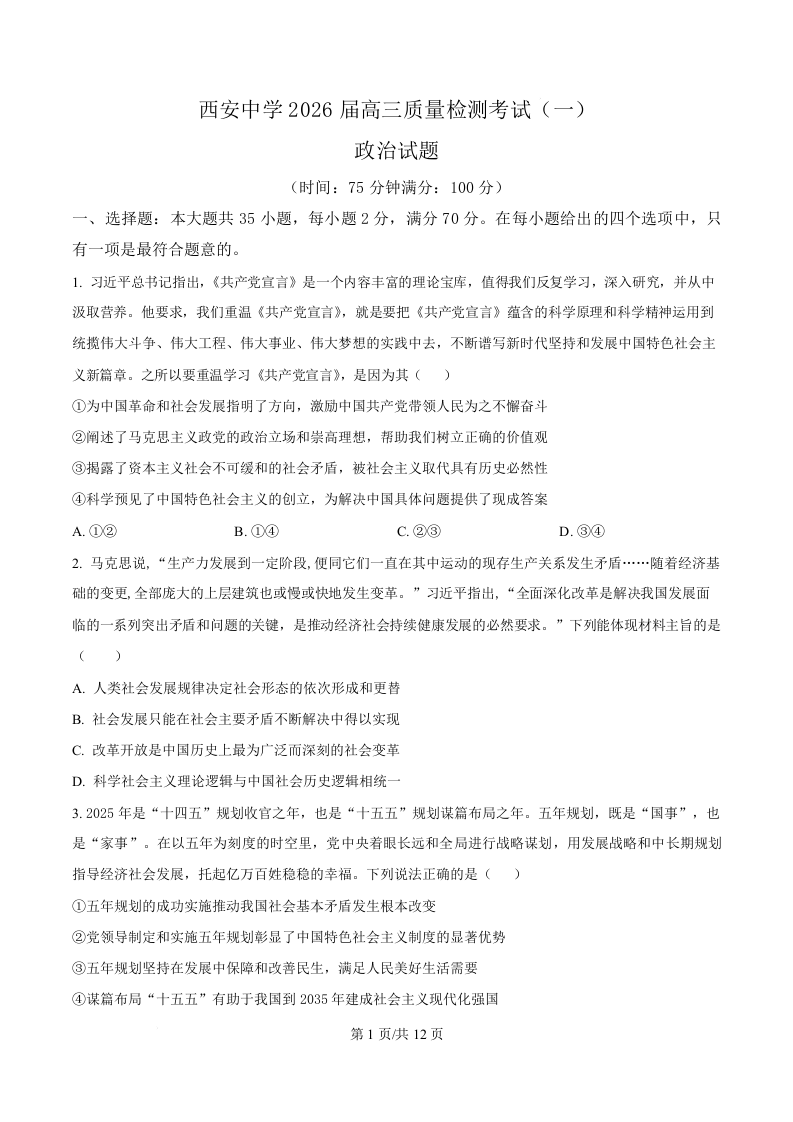 西安中学 2026 届高三质量检测考试（一）

政治试题

（时间：75 分钟满分：100 分）

一、选择题：本大题共 35 小题，每小题 2 分，满分 70 分。在每小题给出的四个选项中，只有一项是最符合题意的。

1. 习近平总书记指出，《共产党宣言》是一个内容丰富的理论宝库，值得我们反复学习，深入研究，并从中汲取营养。他要求，我们重温《共产党宣言》，就是要把《共产党宣言》蕴含的科学原理和科学精神运用到统揽伟大斗争、伟大工程、伟大事业、伟大梦想的实践中去，不断谱写新时代坚持和发展中国特色社会主义新篇章。之所以要重温学习《共产党宣言》，是因为其（　）

①为中国革命和社会发展指明了方向，激励中国共产党带领人民为之不懈奋斗

②阐述了马克思主义政党的政治立场和崇高理想，帮助我们树立正确的价值观

③揭露了资本主义社会不可缓和的社会矛盾，被社会主义取代具有历史必然性

④科学预见了中国特色社会主义的创立，为解决中国具体问题提供了现成答案

A. ①②　　B. ①④　　C. ②③　　D. ③④

2. 马克思说，“生产力发展到一定阶段，便同它们一直在其中运动的现存生产关系发生矛盾……随着经济基础的变更，全部庞大的上层建筑也或慢或快地发生变革。”习近平指出，“全面深化改革是解决我国发展面临的一系列突出矛盾和问题的关键，是推动经济社会持续健康发展的必然要求。”下列能体现材料主旨的是（　）

A. 人类社会发展规律决定社会形态的依次形成和更替

B. 社会发展只能在社会主要矛盾不断解决中得以实现

C. 改革开放是中国历史上最为广泛而深刻的社会变革

D. 科学社会主义理论逻辑与中国社会历史逻辑相统一

3. 2025 年是“十四五”规划收官之年，也是“十五五”规划谋篇布局之年。五年规划，既是“国事”，也是“家事”。在以五年为刻度的时空里，党中央着眼长远和全局进行战略谋划，用发展战略和中长期规划指导经济社会发展，托起亿万百姓稳稳的幸福。下列说法正确的是（　）

①五年规划的成功实施推动我国社会基本矛盾发生根本改变

②党领导制定和实施五年规划彰显了中国特色社会主义制度的显著优势

③五年规划坚持在发展中保障和改善民生，满足人民美好生活需要

④谋篇布局“十五五”有助于我国到 2035 年建成社会主义现代化强国

第 1 页/共 12 页